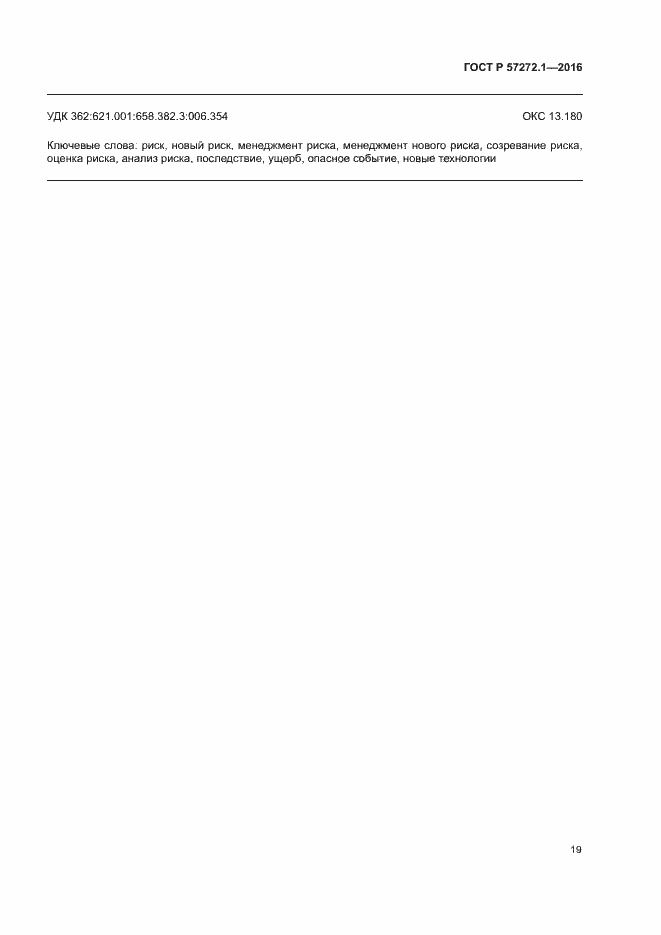 ГОСТ Р 57272.1—2016

УДК 362:621.001:658.382.3:006.354

ОКС 13.180

Ключевые слова: риск, новый риск, менеджмент риска, менеджмент нового риска, созревание риска, оценка риска, анализ риска, последствие, ущерб, опасное событие, новые технологии

19